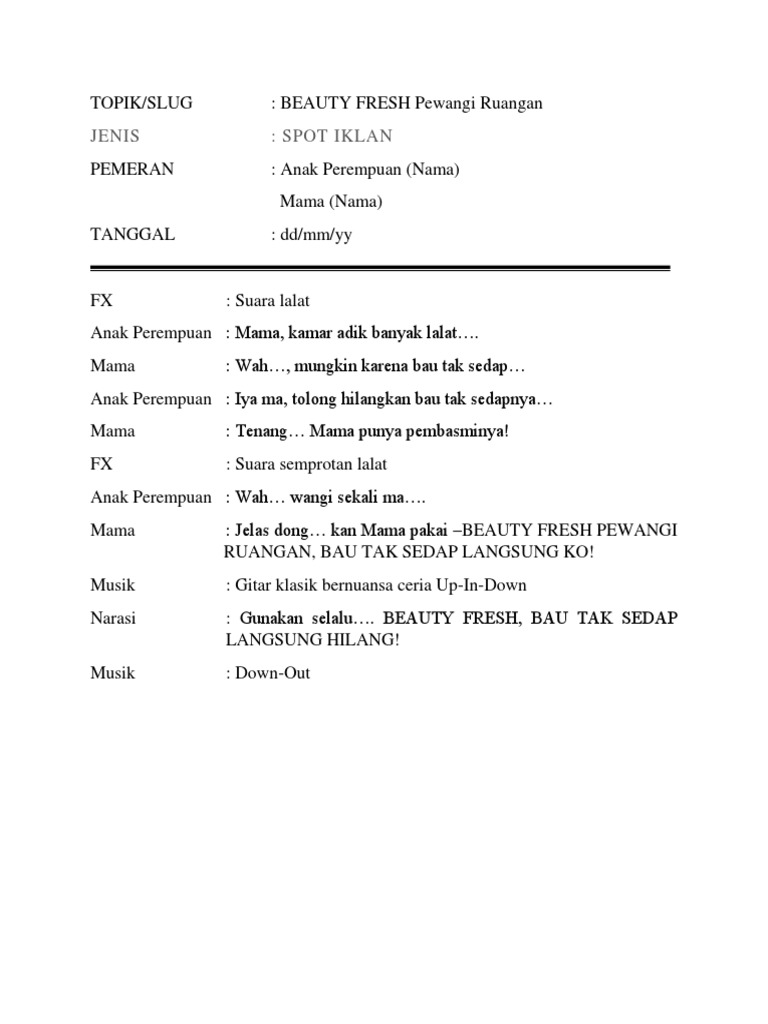 TOPIK/SLUG : BEAUTY FRESH Pewangi Ruangan

JENIS : SPOT IKLAN

PEMERAN : Anak Perempuan (Nama)
Mama (Nama)

TANGGAL : dd/mm/yy

FX : Suara lalat

Anak Perempuan : Mama, kamar adik banyak lalat….

Mama : Wah…, mungkin karena bau tak sedap…

Anak Perempuan : Iya ma, tolong hilangkan bau tak sedapnya…

Mama : Tenang… Mama punya pembasminya!

FX : Suara semprotan lalat

Anak Perempuan : Wah… wangi sekali ma….

Mama : Jelas dong… kan Mama pakai –BEAUTY FRESH PEWANGI RUANGAN, BAU TAK SEDAP LANGSUNG KO!

Musik : Gitar klasik bernuansa ceria Up-In-Down

Narasi : Gunakan selalu…. BEAUTY FRESH, BAU TAK SEDAP LANGSUNG HILANG!

Musik : Down-Out